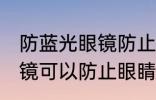 防蓝光眼镜防止
镜可以防止眼睛